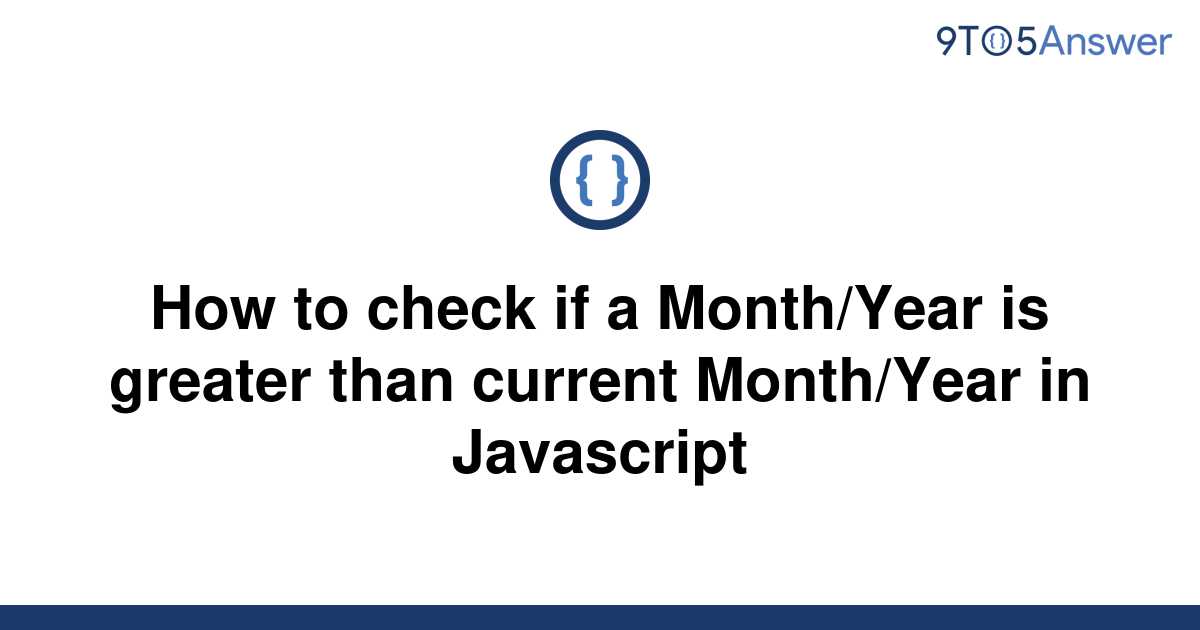 9TO5Answer

{ }

How to check if a Month/Year is greater than current Month/Year in Javascript